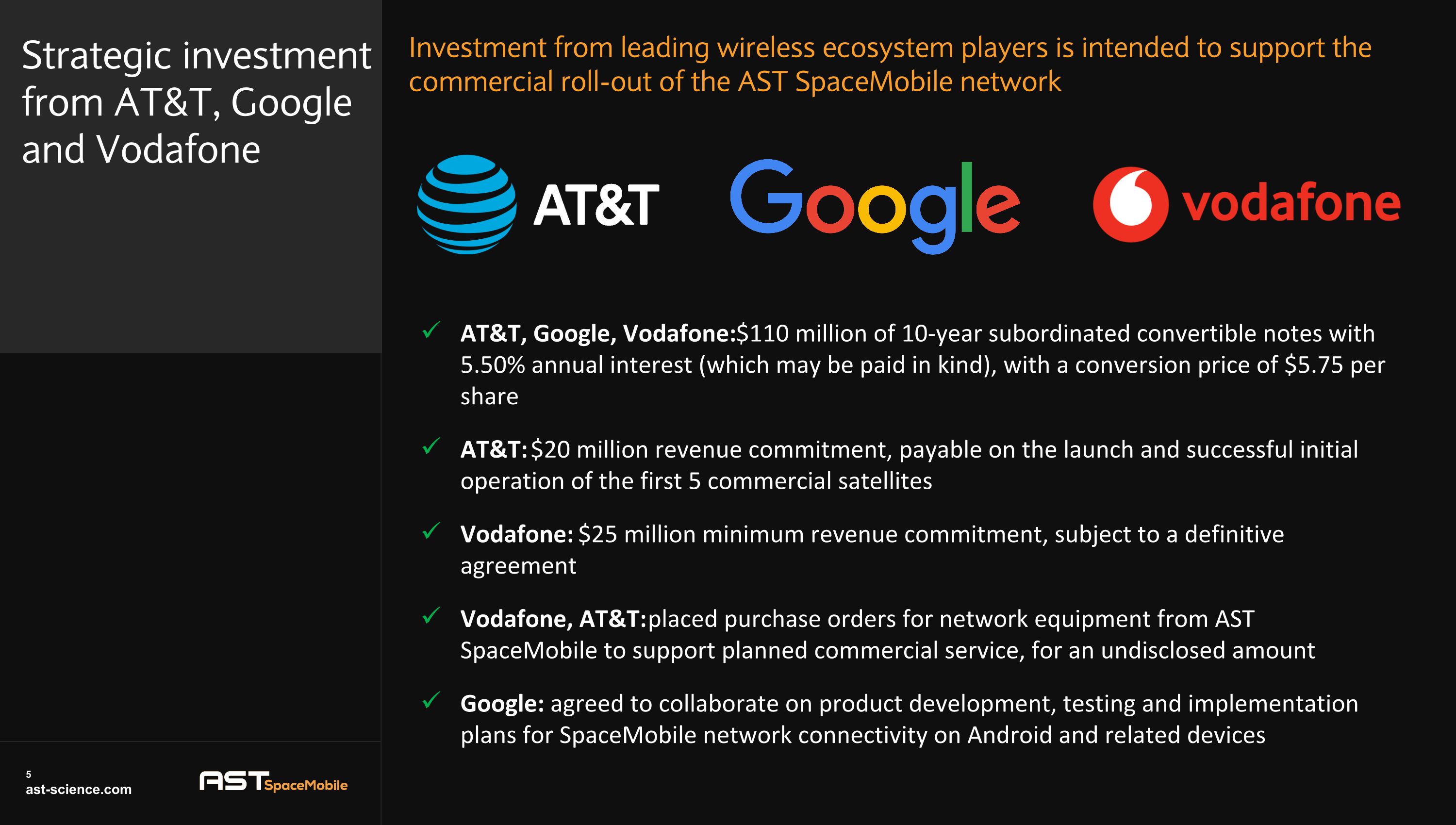 Strategic investment from AT&T, Google and Vodafone

Investment from leading wireless ecosystem players is intended to support the commercial roll-out of the AST SpaceMobile network

AT&T

Google

vodafone

✓ AT&T, Google, Vodafone:$110 million of 10-year subordinated convertible notes with 5.50% annual interest (which may be paid in kind), with a conversion price of $5.75 per share

✓ AT&T:$20 million revenue commitment, payable on the launch and successful initial operation of the first 5 commercial satellites

✓ Vodafone: $25 million minimum revenue commitment, subject to a definitive agreement

✓ Vodafone, AT&T:placed purchase orders for network equipment from AST SpaceMobile to support planned commercial service, for an undisclosed amount

✓ Google: agreed to collaborate on product development, testing and implementation plans for SpaceMobile network connectivity on Android and related devices

5
ast-science.com

AST SpaceMobile